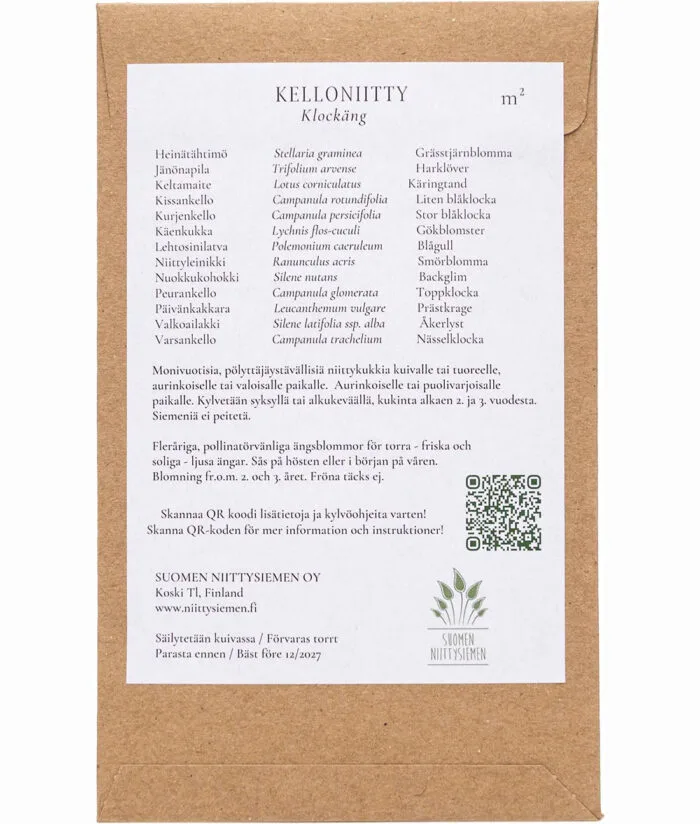 KELLONIITTY
Klockäng

$m^2$

| Heinätähtimö | Stellaria graminea | Grässtjärnblomma |
|---|---|---|
| Jänönapila | Trifolium arvense | Harklöver |
| Keltamaite | Lotus corniculatus | Käringtand |
| Kissankello | Campanula rotundifolia | Liten blåklocka |
| Kurjenkello | Campanula persicifolia | Stor blåklocka |
| Käenkukka | Lychnis flos-cuculi | Gökblomster |
| Lehtosinilatva | Polemonium caeruleum | Blågull |
| Niittyleinikki | Ranunculus acris | Smörblomma |
| Nuokkukohokki | Silene nutans | Backglim |
| Peurankello | Campanula glomerata | Toppklocka |
| Päivänkakkara | Leucanthemum vulgare | Prästkrage |
| Valkoailakki | Silene latifolia ssp. alba | Åkerlyst |
| Varsankello | Campanula trachelium | Nässelklocka |

Monivuotisia, pölyttäjäystävällisiä niittykukkia kuivalle tai tuoreelle, aurinkoiselle tai valoisalle paikalle. Aurinkoiselle tai puolivarjoisalle paikalle. Kylvetään syksyllä tai alkukeväällä, kukinta alkaen 2. ja 3. vuodesta. Siemeniä ei peitetä.

Fleråriga, pollinatörvänliga ängsblommor för torra - friska och soliga - ljusa ängar. Sås på hösten eller i början på våren. Blomning fr.o.m. 2. och 3. året. Fröna täcks ej.

Skannaa QR koodi lisätietoja ja kylvöohjeita varten!
Skanna QR-koden för mer information och instruktioner!

SUOMEN NIITTYSIEMEN OY
Koski Tl, Finland
www.niittysiemen.fi

Säilytetään kuivassa / Förvaras torrt
Parasta ennen / Bäst före 12/2027

SUOMEN NIITTYSIEMEN